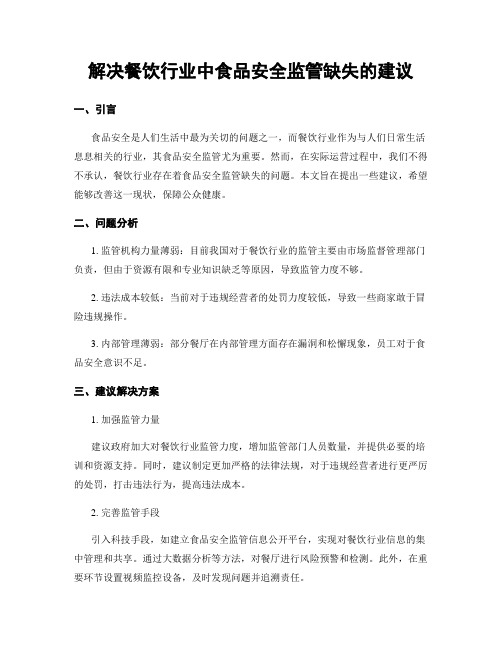 解决餐饮行业中食品安全监管缺失的建议

一、引言

食品安全是人们生活中最为关切的问题之一，而餐饮行业作为与人们日常生活息息相关的行业，其食品安全监管尤为重要。然而，在实际运营过程中，我们不得不承认，餐饮行业存在着食品安全监管缺失的问题。本文旨在提出一些建议，希望能够改善这一现状，保障公众健康。

二、问题分析

1. 监管机构力量薄弱：目前我国对于餐饮行业的监管主要由市场监督管理部门负责，但由于资源有限和专业知识缺乏等原因，导致监管力度不够。

2. 违法成本较低：当前对于违规经营者的处罚力度较低，导致一些商家敢于冒险违规操作。

3. 内部管理薄弱：部分餐厅在内部管理方面存在漏洞和松懈现象，员工对于食品安全意识不足。

三、建议解决方案

1. 加强监管力量

建议政府加大对餐饮行业监管力度，增加监管部门人员数量，并提供必要的培训和资源支持。同时，建议制定更加严格的法律法规，对于违规经营者进行更严厉的处罚，打击违法行为，提高违法成本。

2. 完善监管手段

引入科技手段，如建立食品安全监管信息公开平台，实现对餐饮行业信息的集中管理和共享。通过大数据分析等方法，对餐厅进行风险预警和检测。此外，在重要环节设置视频监控设备，及时发现问题并追溯责任。